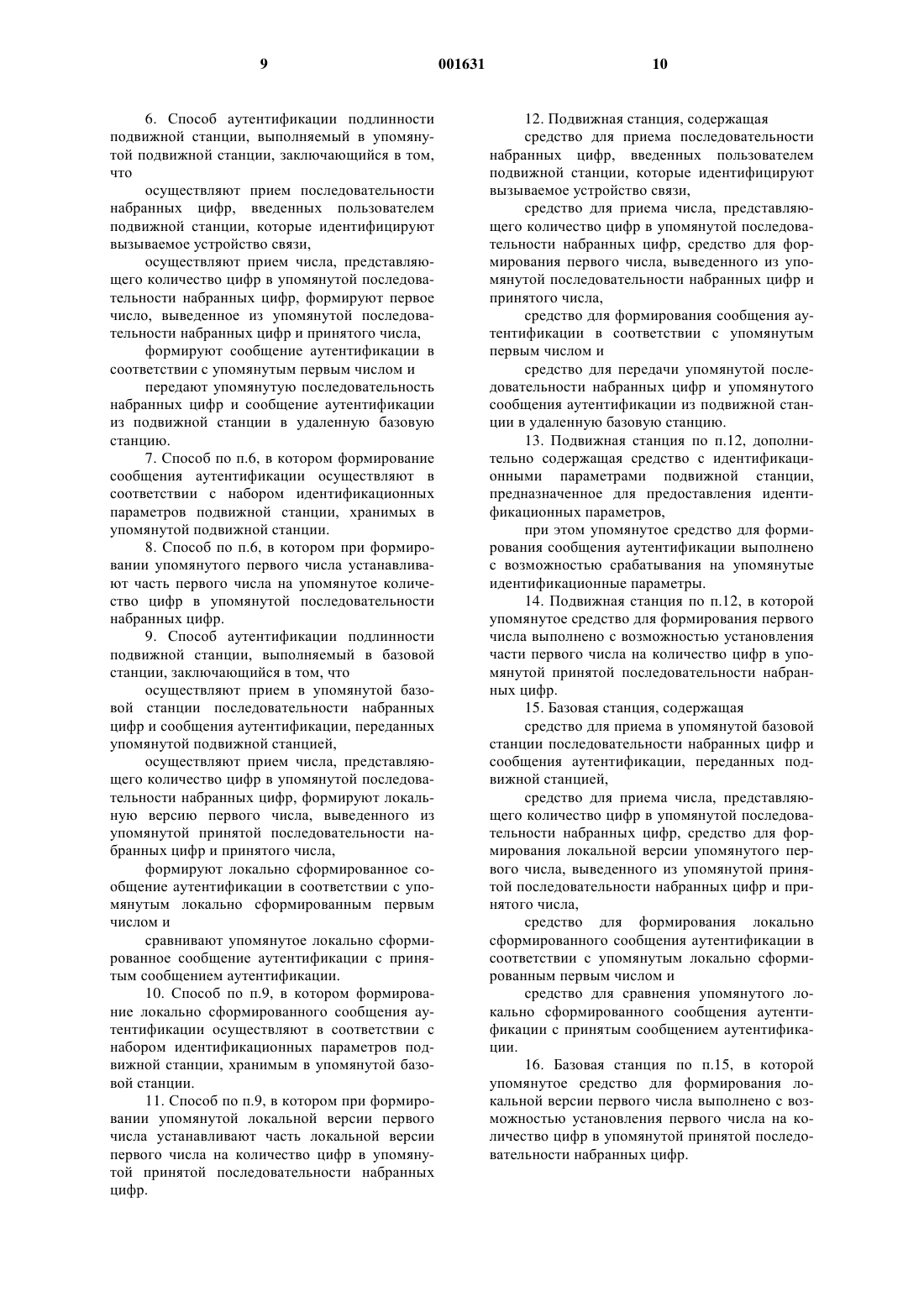 9 001631 10

6. Способ аутентификации подлинности подвижной станции, выполняемый в упомянутой подвижной станции, заключающийся в том, что

осуществляют прием последовательности набранных цифр, введенных пользователем подвижной станции, которые идентифицируют вызываемое устройство связи,

осуществляют прием числа, представляющего количество цифр в упомянутой последовательности набранных цифр, формируют первое число, выведенное из упомянутой последовательности набранных цифр и принятого числа,

формируют сообщение аутентификации в соответствии с упомянутым первым числом и

передают упомянутую последовательность набранных цифр и сообщение аутентификации из подвижной станции в удаленную базовую станцию.

7. Способ по п.6, в котором формирование сообщения аутентификации осуществляют в соответствии с набором идентификационных параметров подвижной станции, хранимых в упомянутой подвижной станции.

8. Способ по п.6, в котором при формировании упомянутого первого числа устанавливают часть первого числа на упомянутое количество цифр в упомянутой последовательности набранных цифр.

9. Способ аутентификации подлинности подвижной станции, выполняемый в базовой станции, заключающийся в том, что

осуществляют прием в упомянутой базовой станции последовательности набранных цифр и сообщения аутентификации, переданных упомянутой подвижной станцией,

осуществляют прием числа, представляющего количество цифр в упомянутой последовательности набранных цифр, формируют локальную версию первого числа, выведенного из упомянутой принятой последовательности набранных цифр и принятого числа,

формируют локально сформированное сообщение аутентификации в соответствии с упомянутым локально сформированным первым числом и

сравнивают упомянутое локально сформированное сообщение аутентификации с принятым сообщением аутентификации.

10. Способ по п.9, в котором формирование локально сформированного сообщения аутентификации осуществляют в соответствии с набором идентификационных параметров подвижной станции, хранимым в упомянутой базовой станции.

11. Способ по п.9, в котором при формировании упомянутой локальной версии первого числа устанавливают часть локальной версии первого числа на количество цифр в упомянутой принятой последовательности набранных цифр.

12. Подвижная станция, содержащая

средство для приема последовательности набранных цифр, введенных пользователем подвижной станции, которые идентифицируют вызываемое устройство связи,

средство для приема числа, представляющего количество цифр в упомянутой последовательности набранных цифр, средство для формирования первого числа, выведенного из упомянутой последовательности набранных цифр и принятого числа,

средство для формирования сообщения аутентификации в соответствии с упомянутым первым числом и

средство для передачи упомянутой последовательности набранных цифр и упомянутого сообщения аутентификации из подвижной станции в удаленную базовую станцию.

13. Подвижная станция по п.12, дополнительно содержащая средство с идентификационными параметрами подвижной станции, предназначенное для предоставления идентификационных параметров,

при этом упомянутое средство для формирования сообщения аутентификации выполнено с возможностью срабатывания на упомянутые идентификационные параметры.

14. Подвижная станция по п.12, в которой упомянутое средство для формирования первого числа выполнено с возможностью установления части первого числа на количество цифр в упомянутой принятой последовательности набранных цифр.

15. Базовая станция, содержащая

средство для приема в упомянутой базовой станции последовательности набранных цифр и сообщения аутентификации, переданных подвижной станцией,

средство для приема числа, представляющего количество цифр в упомянутой последовательности набранных цифр, средство для формирования локальной версии упомянутого первого числа, выведенного из упомянутой принятой последовательности набранных цифр и принятого числа,

средство для формирования локально сформированного сообщения аутентификации в соответствии с упомянутым локально сформированным первым числом и

средство для сравнения упомянутого локально сформированного сообщения аутентификации с принятым сообщением аутентификации.

16. Базовая станция по п.15, в которой упомянутое средство для формирования локальной версии первого числа выполнено с возможностью установления первого числа на количество цифр в упомянутой принятой последовательности набранных цифр.